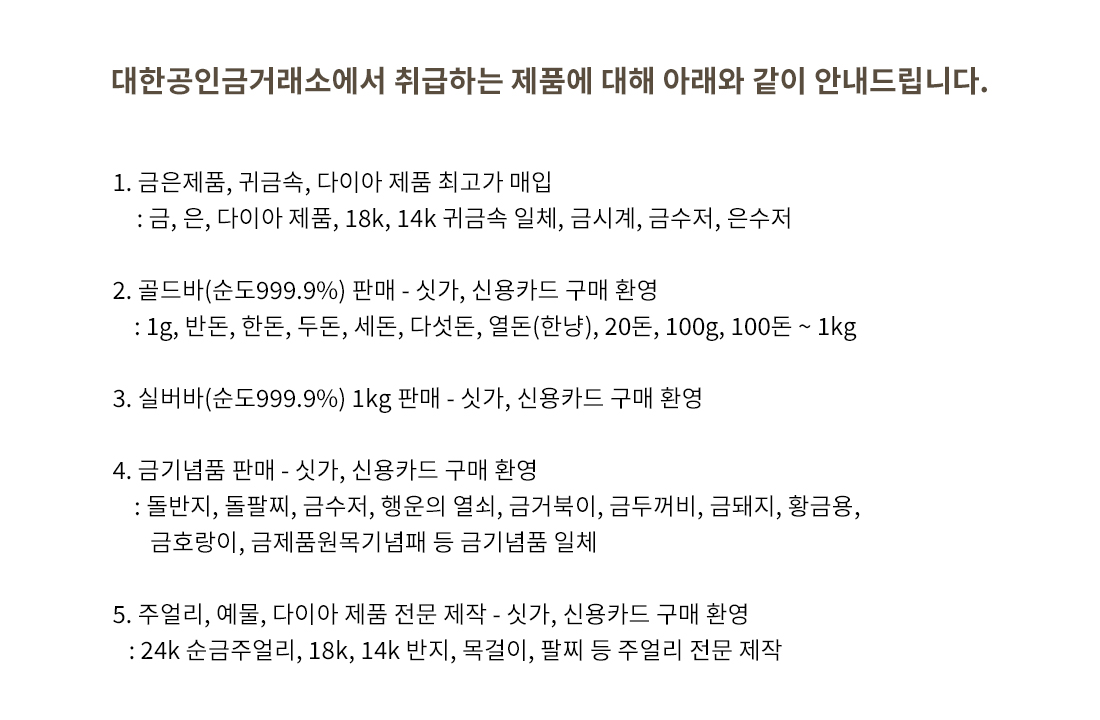 대한공인금거래소에서 취급하는 제품에 대해 아래와 같이 안내드립니다.

1. 금은제품, 귀금속, 다이아 제품 최고가 매입
: 금, 은, 다이아 제품, 18k, 14k 귀금속 일체, 금시계, 금수저, 은수저

2. 골드바(순도999.9%) 판매 - 싯가, 신용카드 구매 환영
: 1g, 반돈, 한돈, 두돈, 세돈, 다섯돈, 열돈(한냥), 20돈, 100g, 100돈 ~ 1kg

3. 실버바(순도999.9%) 1kg 판매 - 싯가, 신용카드 구매 환영

4. 금기념품 판매 - 싯가, 신용카드 구매 환영
: 돌반지, 돌팔찌, 금수저, 행운의 열쇠, 금거북이, 금두꺼비, 금돼지, 황금용, 금호랑이, 금제품원목기념패 등 금기념품 일체

5. 주얼리, 예물, 다이아 제품 전문 제작 - 싯가, 신용카드 구매 환영
: 24k 순금주얼리, 18k, 14k 반지, 목걸이, 팔찌 등 주얼리 전문 제작